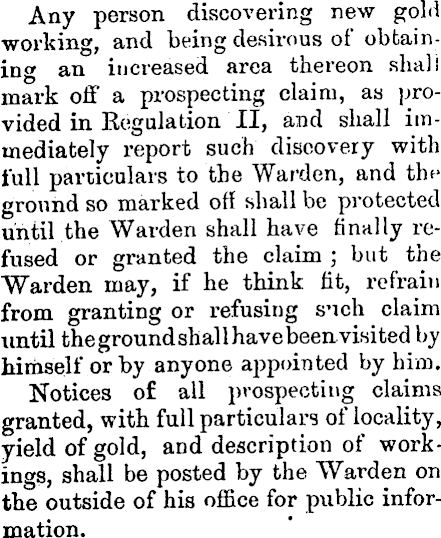 Any person discovering new gold working, and being desirous of obtaining an increased area thereon shall mark off a prospecting claim, as provided in Regulation II, and shall immediately report such discovery with full particulars to the Warden, and the ground so marked off shall be protected until the Warden shall have finally refused or granted the claim; but the Warden may, if he think fit, refrain from granting or refusing such claim until the ground shall have been visited by himself or by anyone appointed by him.

Notices of all prospecting claims granted, with full particulars of locality, yield of gold, and description of workings, shall be posted by the Warden on the outside of his office for public information.